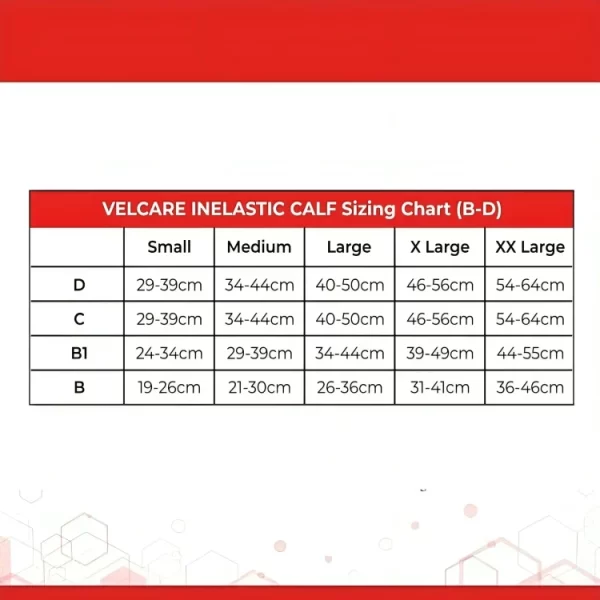 VELCARE INELASTIC CALF Sizing Chart (B-D)

| | Small | Medium | Large | X Large | XX Large |
|---|---|---|---|---|---|
| D | 29-39cm | 34-44cm | 40-50cm | 46-56cm | 54-64cm |
| C | 29-39cm | 34-44cm | 40-50cm | 46-56cm | 54-64cm |
| B1 | 24-34cm | 29-39cm | 34-44cm | 39-49cm | 44-55cm |
| B | 19-26cm | 21-30cm | 26-36cm | 31-41cm | 36-46cm |